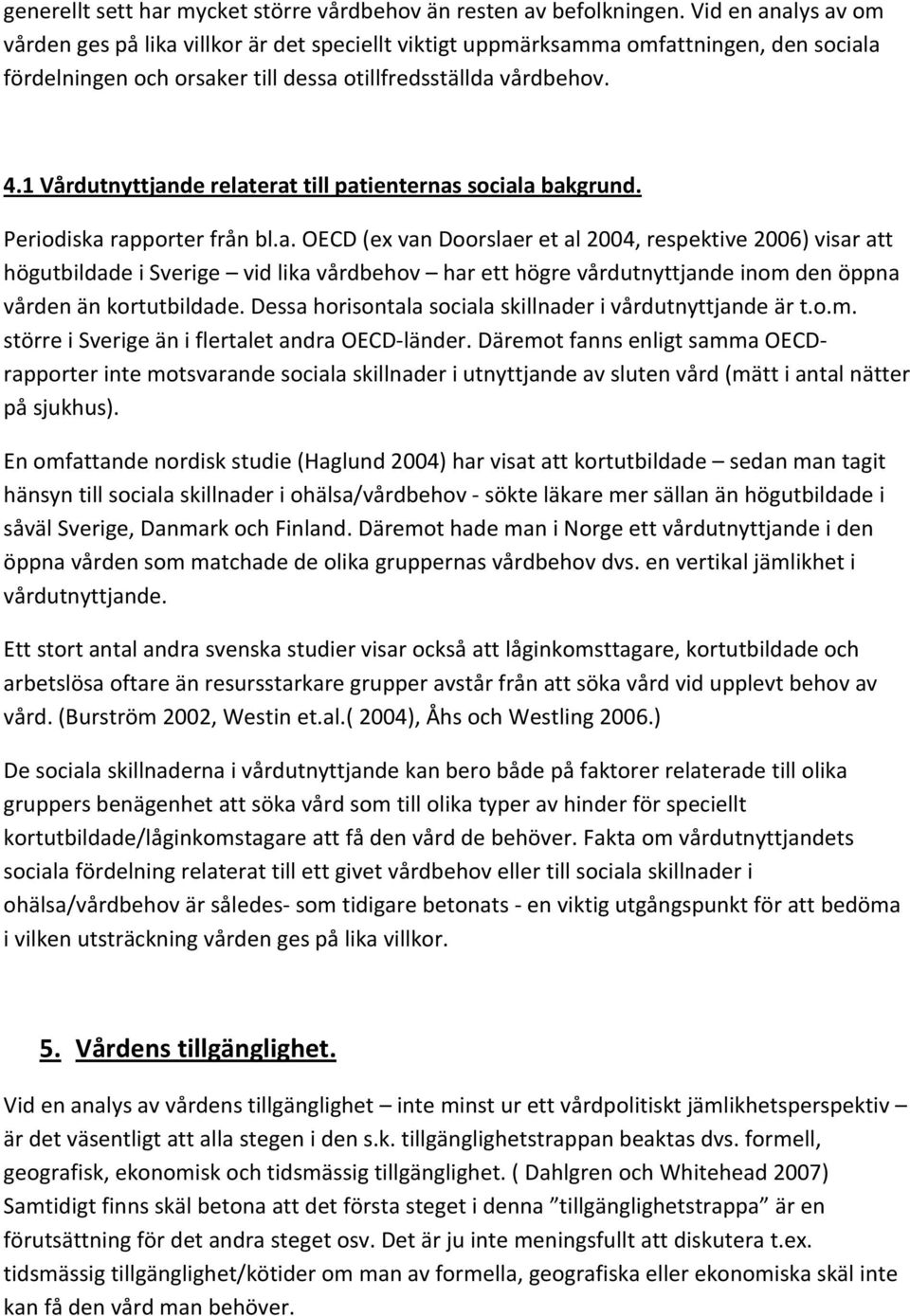 generellt sett har mycket större vårdbehov än resten av befolkningen. Vid en analys av om vården ges på lika villkor är det speciellt viktigt uppmärksamma omfattningen, den sociala fördelningen och orsaker till dessa otillfredsställda vårdbehov.

4.1 Vårdutnyttjande relaterat till patienternas sociala bakgrund.

Periodiska rapporter från bl.a. OECD (ex van Doorslaer et al 2004, respektive 2006) visar att högutbildade i Sverige – vid lika vårdbehov – har ett högre vårdutnyttjande inom den öppna vården än kortutbildade. Dessa horisontala sociala skillnader i vårdutnyttjande är t.o.m. större i Sverige än i flertalet andra OECD-länder. Däremot fanns enligt samma OECD-rapporter inte motsvarande sociala skillnader i utnyttjande av sluten vård (mätt i antal nätter på sjukhus).

En omfattande nordisk studie (Haglund 2004) har visat att kortutbildade – sedan man tagit hänsyn till sociala skillnader i ohälsa/vårdbehov - sökte läkare mer sällan än högutbildade i såväl Sverige, Danmark och Finland. Däremot hade man i Norge ett vårdutnyttjande i den öppna vården som matchade de olika gruppernas vårdbehov dvs. en vertikal jämlikhet i vårdutnyttjande.

Ett stort antal andra svenska studier visar också att låginkomsttagare, kortutbildade och arbetslösa oftare än resursstarkare grupper avstår från att söka vård vid upplevt behov av vård. (Burström 2002, Westin et.al.( 2004), Åhs och Westling 2006.)

De sociala skillnaderna i vårdutnyttjande kan bero både på faktorer relaterade till olika gruppers benägenhet att söka vård som till olika typer av hinder för speciellt kortutbildade/låginkomstagare att få den vård de behöver. Fakta om vårdutnyttjandets sociala fördelning relaterat till ett givet vårdbehov eller till sociala skillnader i ohälsa/vårdbehov är således- som tidigare betonats - en viktig utgångspunkt för att bedöma i vilken utsträckning vården ges på lika villkor.

5. Vårdens tillgänglighet.

Vid en analys av vårdens tillgänglighet – inte minst ur ett vårdpolitiskt jämlikhetsperspektiv – är det väsentligt att alla stegen i den s.k. tillgänglighetstrappan beaktas dvs. formell, geografisk, ekonomisk och tidsmässig tillgänglighet. ( Dahlgren och Whitehead 2007) Samtidigt finns skäl betona att det första steget i denna ”tillgänglighetstrappa” är en förutsättning för det andra steget osv. Det är ju inte meningsfullt att diskutera t.ex. tidsmässig tillgänglighet/kötider om man av formella, geografiska eller ekonomiska skäl inte kan få den vård man behöver.